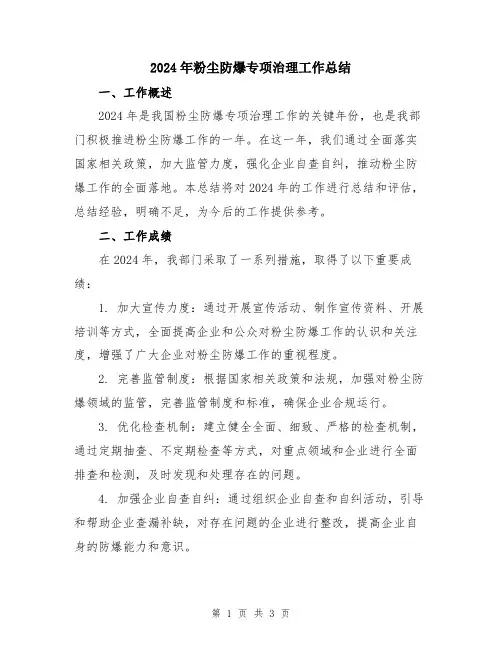 2024年粉尘防爆专项治理工作总结

一、工作概述

2024年是我国粉尘防爆专项治理工作的关键年份，也是我部门积极推进粉尘防爆工作的一年。在这一年，我们通过全面落实国家相关政策，加大监管力度，强化企业自查自纠，推动粉尘防爆工作的全面落地。本总结将对2024年的工作进行总结和评估，总结经验，明确不足，为今后的工作提供参考。

二、工作成绩

在2024年，我部门采取了一系列措施，取得了以下重要成绩：

1. 加大宣传力度：通过开展宣传活动、制作宣传资料、开展培训等方式，全面提高企业和公众对粉尘防爆工作的认识和关注度，增强了广大企业对粉尘防爆工作的重视程度。

2. 完善监管制度：根据国家相关政策和法规，加强对粉尘防爆领域的监管，完善监管制度和标准，确保企业合规运行。

3. 优化检查机制：建立健全全面、细致、严格的检查机制，通过定期抽查、不定期检查等方式，对重点领域和企业进行全面排查和检测，及时发现和处理存在的问题。

4. 加强企业自查自纠：通过组织企业自查和自纠活动，引导和帮助企业查漏补缺，对存在问题的企业进行整改，提高企业自身的防爆能力和意识。

第 1 页 共 3 页